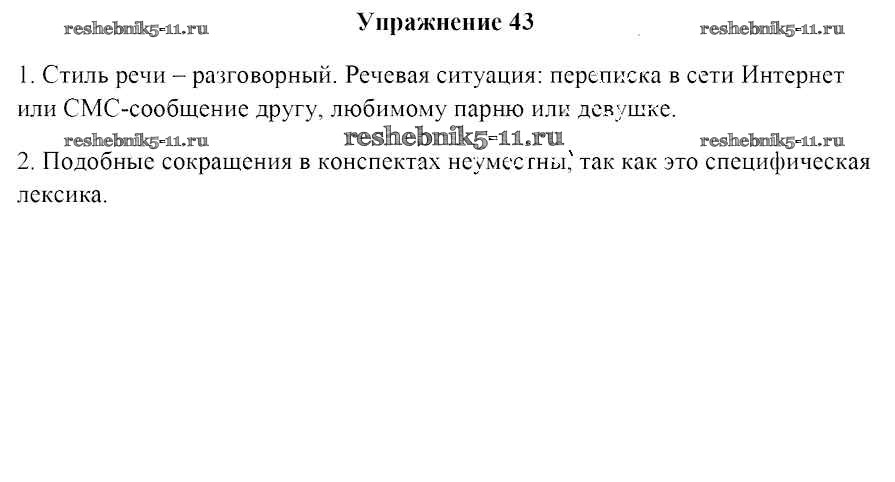 Упражнение 43

1. Стиль речи – разговорный. Речевая ситуация: переписка в сети Интернет или СМС-сообщение другу, любимому парню или девушке.

2. Подобные сокращения в конспектах неуместны, так как это специфическая лексика.

reshebnik5-11.ru